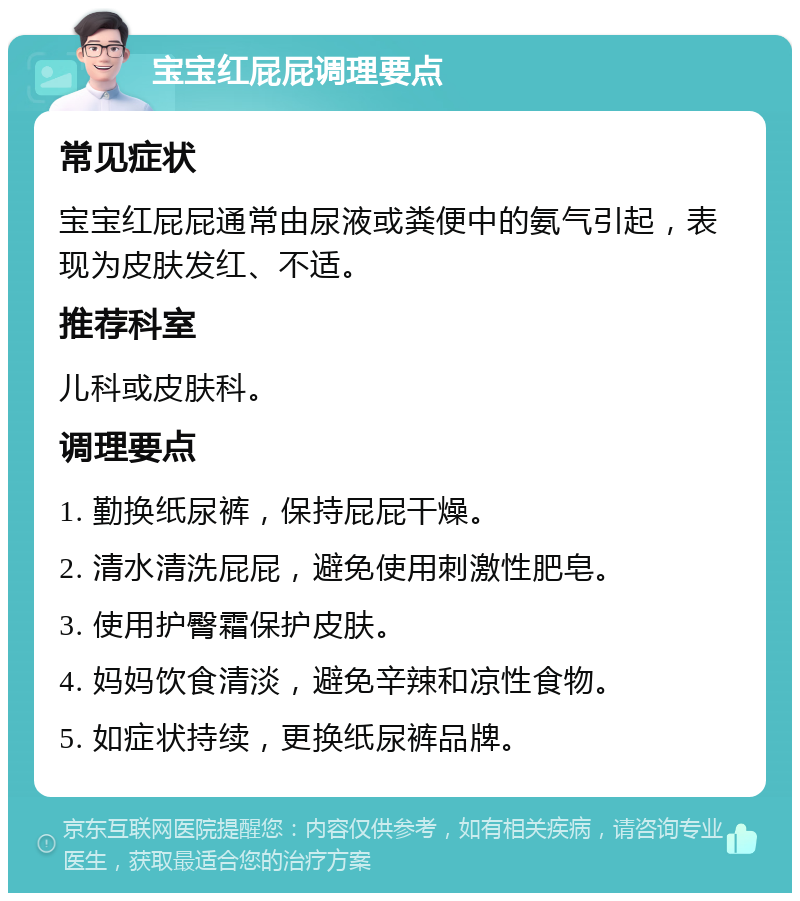 宝宝红屁屁调理要点

常见症状

宝宝红屁屁通常由尿液或粪便中的氨气引起，表现为皮肤发红、不适。

推荐科室

儿科或皮肤科。

调理要点

1. 勤换纸尿裤，保持屁屁干燥。

2. 清水清洗屁屁，避免使用刺激性肥皂。

3. 使用护臀霜保护皮肤。

4. 妈妈饮食清淡，避免辛辣和凉性食物。

5. 如症状持续，更换纸尿裤品牌。

京东互联网医院提醒您：内容仅供参考，如有相关疾病，请咨询专业医生，获取最适合您的治疗方案